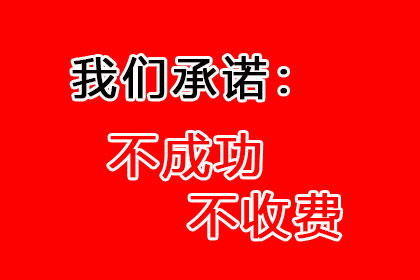 我们承诺：

不成功
不收费